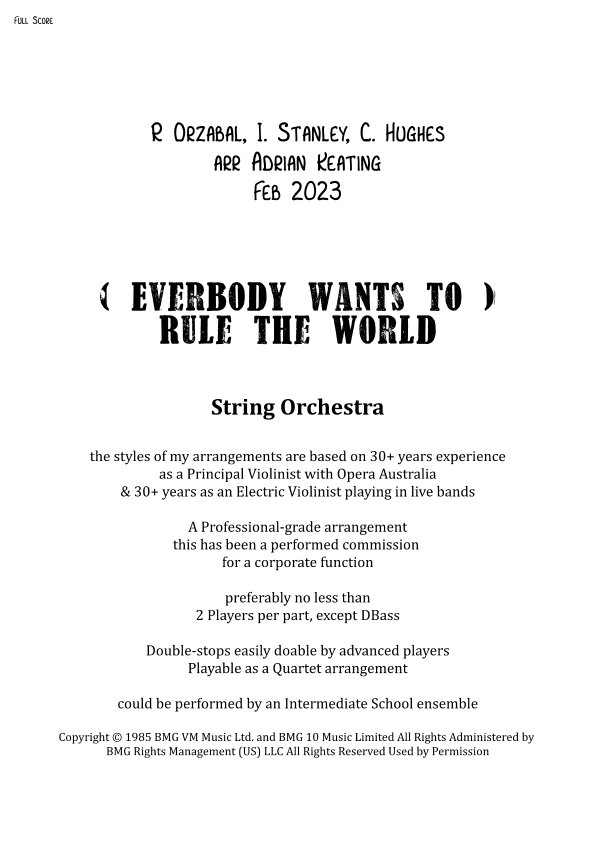 Full Score

R Orzabal, I. Stanley, C. Hughes
arr Adrian Keating
Feb 2023

( EVERBODY WANTS TO )
RULE THE WORLD

String Orchestra

the styles of my arrangements are based on 30+ years experience
as a Principal Violinist with Opera Australia
& 30+ years as an Electric Violinist playing in live bands

A Professional-grade arrangement
this has been a performed commission
for a corporate function

preferably no less than
2 Players per part, except DBass

Double-stops easily doable by advanced players
Playable as a Quartet arrangement

could be performed by an Intermediate School ensemble

Copyright © 1985 BMG VM Music Ltd. and BMG 10 Music Limited All Rights Administered by BMG Rights Management (US) LLC All Rights Reserved Used by Permission